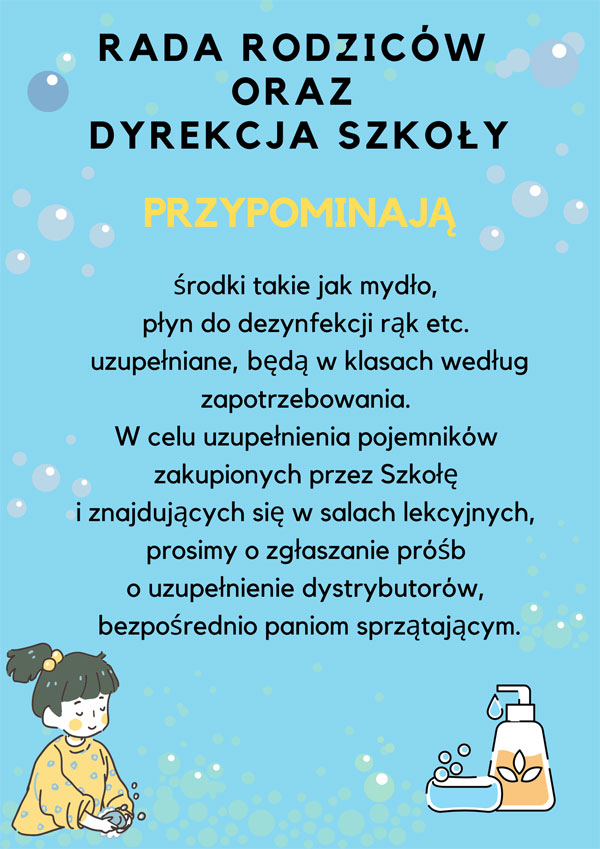 RADA RODZICÓW
ORAZ
DYREKCJA SZKOŁY

PRZYPOMINAJĄ

środki takie jak mydło, płyn do dezynfekcji rąk etc. uzupełniane, będą w klasach według zapotrzebowania.
W celu uzupełnienia pojemników zakupionych przez Szkołę i znajdujących się w salach lekcyjnych, prosimy o zgłaszanie próśb o uzupełnienie dystrybutorów, bezpośrednio paniom sprzątającym.